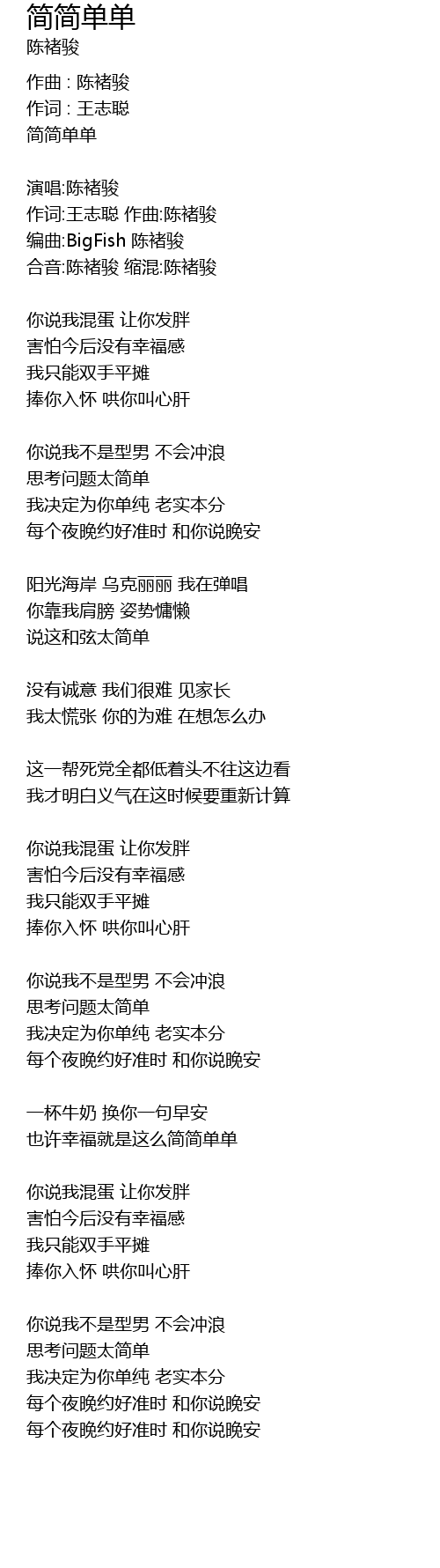 简简单单
陈褚骏

作曲 : 陈褚骏
作词 : 王志聪
简简单单

演唱:陈褚骏
作词:王志聪 作曲:陈褚骏
编曲:BigFish 陈褚骏
合音:陈褚骏 缩混:陈褚骏

你说我混蛋 让你发胖
害怕今后没有幸福感
我只能双手平摊
捧你入怀 哄你叫心肝

你说我不是型男 不会冲浪
思考问题太简单
我决定为你单纯 老实本分
每个夜晚约好准时 和你说晚安

阳光海岸 乌克丽丽 我在弹唱
你靠我肩膀 姿势慵懒
说这和弦太简单

没有诚意 我们很难 见家长
我太慌张 你的为难 在想怎么办

这一帮死党全都低着头不往这边看
我才明白义气在这时候要重新计算

你说我混蛋 让你发胖
害怕今后没有幸福感
我只能双手平摊
捧你入怀 哄你叫心肝

你说我不是型男 不会冲浪
思考问题太简单
我决定为你单纯 老实本分
每个夜晚约好准时 和你说晚安

一杯牛奶 换你一句早安
也许幸福就是这么简简单单

你说我混蛋 让你发胖
害怕今后没有幸福感
我只能双手平摊
捧你入怀 哄你叫心肝

你说我不是型男 不会冲浪
思考问题太简单
我决定为你单纯 老实本分
每个夜晚约好准时 和你说晚安
每个夜晚约好准时 和你说晚安